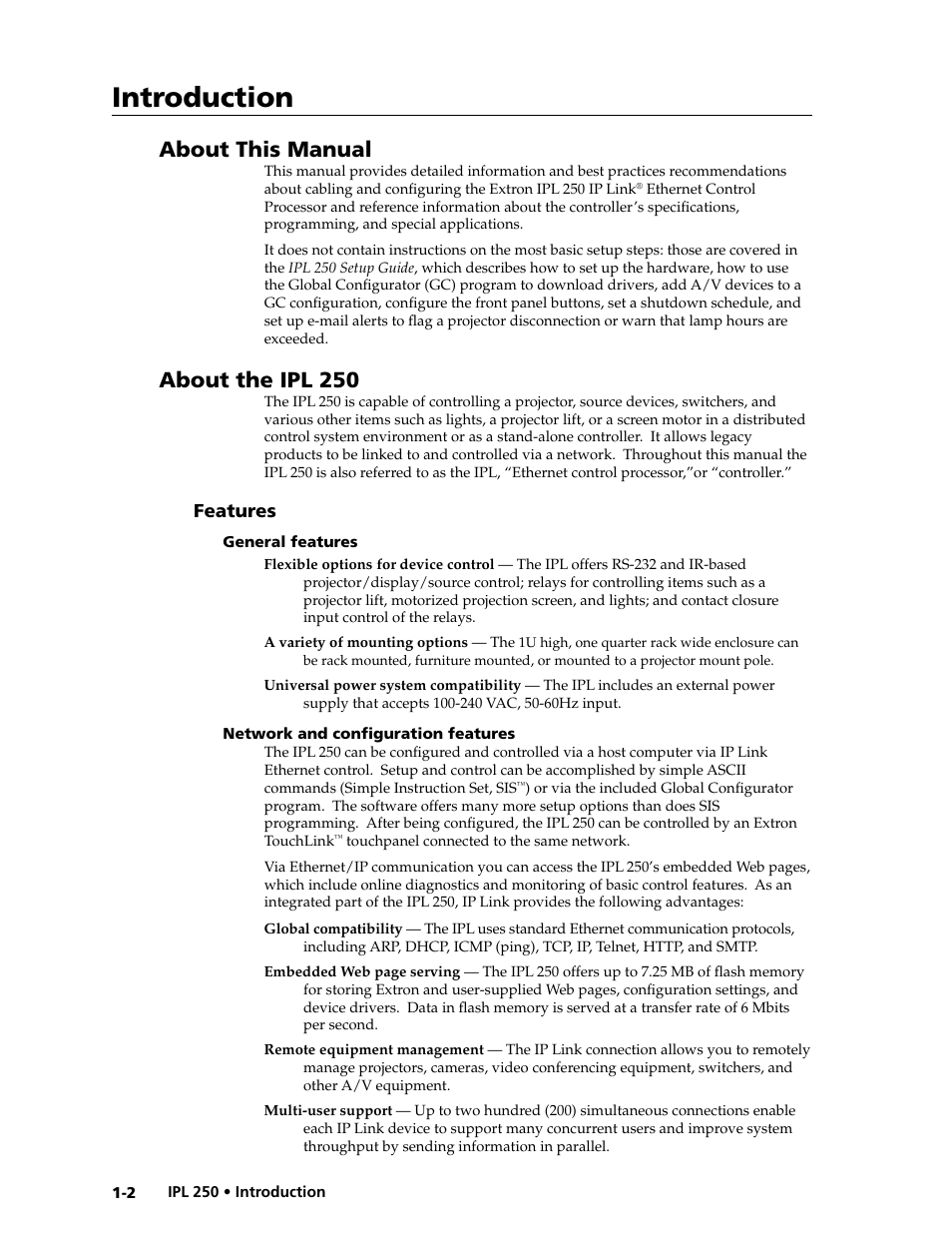 Introduction

About This Manual

This manual provides detailed information and best practices recommendations about cabling and configuring the Extron IPL 250 IP Link® Ethernet Control Processor and reference information about the controller's specifications, programming, and special applications.

It does not contain instructions on the most basic setup steps: those are covered in the IPL 250 Setup Guide, which describes how to set up the hardware, how to use the Global Configurator (GC) program to download drivers, add A/V devices to a GC configuration, configure the front panel buttons, set a shutdown schedule, and set up e-mail alerts to flag a projector disconnection or warn that lamp hours are exceeded.

About the IPL 250

The IPL 250 is capable of controlling a projector, source devices, switchers, and various other items such as lights, a projector lift, or a screen motor in a distributed control system environment or as a stand-alone controller. It allows legacy products to be linked to and controlled via a network. Throughout this manual the IPL 250 is also referred to as the IPL, "Ethernet control processor,"or "controller."

Features

General features

Flexible options for device control — The IPL offers RS-232 and IR-based projector/display/source control; relays for controlling items such as a projector lift, motorized projection screen, and lights; and contact closure input control of the relays.

A variety of mounting options — The 1U high, one quarter rack wide enclosure can be rack mounted, furniture mounted, or mounted to a projector mount pole.

Universal power system compatibility — The IPL includes an external power supply that accepts 100-240 VAC, 50-60Hz input.

Network and configuration features

The IPL 250 can be configured and controlled via a host computer via IP Link Ethernet control. Setup and control can be accomplished by simple ASCII commands (Simple Instruction Set, SIS™) or via the included Global Configurator program. The software offers many more setup options than does SIS programming. After being configured, the IPL 250 can be controlled by an Extron TouchLink™ touchpanel connected to the same network.

Via Ethernet/IP communication you can access the IPL 250's embedded Web pages, which include online diagnostics and monitoring of basic control features. As an integrated part of the IPL 250, IP Link provides the following advantages:

Global compatibility — The IPL uses standard Ethernet communication protocols, including ARP, DHCP, ICMP (ping), TCP, IP, Telnet, HTTP, and SMTP.

Embedded Web page serving — The IPL 250 offers up to 7.25 MB of flash memory for storing Extron and user-supplied Web pages, configuration settings, and device drivers. Data in flash memory is served at a transfer rate of 6 Mbits per second.

Remote equipment management — The IP Link connection allows you to remotely manage projectors, cameras, video conferencing equipment, switchers, and other A/V equipment.

Multi-user support — Up to two hundred (200) simultaneous connections enable each IP Link device to support many concurrent users and improve system throughput by sending information in parallel.

1-2 IPL 250 • Introduction